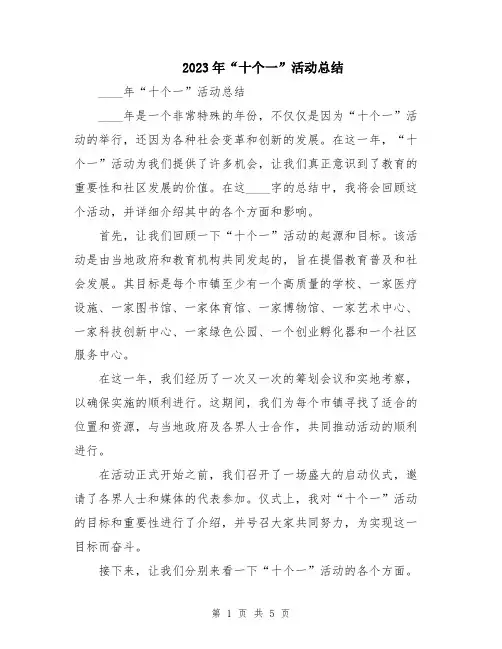 2023年“十个一”活动总结

____年“十个一”活动总结

____年是一个非常特殊的年份，不仅仅是因为“十个一”活动的举行，还因为各种社会变革和创新的发展。在这一年，“十个一”活动为我们提供了许多机会，让我们真正意识到了教育的重要性和社区发展的价值。在这____字的总结中，我将会回顾这个活动，并详细介绍其中的各个方面和影响。

首先，让我们回顾一下“十个一”活动的起源和目标。该活动是由当地政府和教育机构共同发起的，旨在提倡教育普及和社会发展。其目标是每个市镇至少有一个高质量的学校、一家医疗设施、一家图书馆、一家体育馆、一家博物馆、一家艺术中心、一家科技创新中心、一家绿色公园、一个创业孵化器和一个社区服务中心。

在这一年，我们经历了一次又一次的筹划会议和实地考察，以确保实施的顺利进行。这期间，我们为每个市镇寻找了适合的位置和资源，与当地政府及各界人士合作，共同推动活动的顺利进行。

在活动正式开始之前，我们召开了一场盛大的启动仪式，邀请了各界人士和媒体的代表参加。仪式上，我对“十个一”活动的目标和重要性进行了介绍，并号召大家共同努力，为实现这一目标而奋斗。

接下来，让我们分别来看一下“十个一”活动的各个方面。

第 1 页 共 5 页